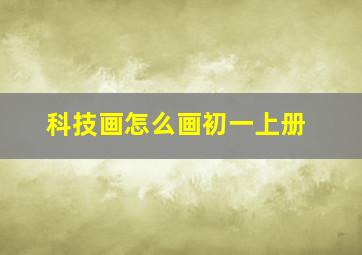 科技画怎么画初一上册